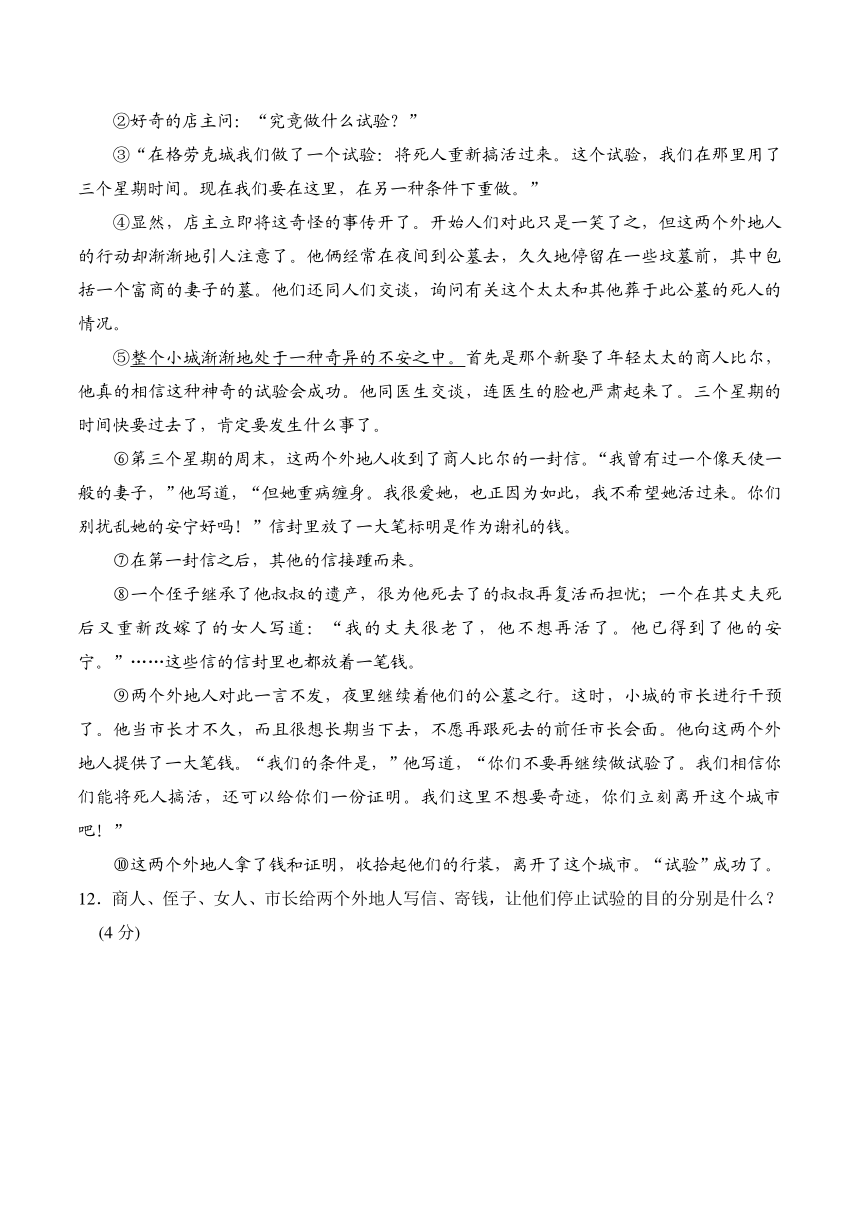 ②好奇的店主问：“究竟做什么试验？”

③“在格劳克城我们做了一个试验：将死人重新搞活过来。这个试验，我们在那里用了三个星期时间。现在我们要在这里，在另一种条件下重做。”

④显然，店主立即将这奇怪的事传开了。开始人们对此只是一笑了之，但这两个外地人的行动却渐渐地引人注意了。他俩经常在夜间到公墓去，久久地停留在一些坟墓前，其中包括一个富商的妻子的墓。他们还同人们交谈，询问有关这个太太和其他葬于此公墓的死人的情况。

⑤整个小城渐渐地处于一种奇异的不安之中。首先是那个新娶了年轻太太的商人比尔，他真的相信这种神奇的试验会成功。他同医生交谈，连医生的脸也严肃起来了。三个星期的时间快要过去了，肯定要发生什么事了。

⑥第三个星期的周末，这两个外地人收到了商人比尔的一封信。“我曾有过一个像天使一般的妻子，”他写道，“但她重病缠身。我很爱她，也正因为如此，我不希望她活过来。你们别扰乱她的安宁好吗！”信封里放了一大笔标明是作为谢礼的钱。

⑦在第一封信之后，其他的信接踵而来。

⑧一个侄子继承了他叔叔的遗产，很为他死去了的叔叔再复活而担忧；一个在其丈夫死后又重新改嫁了的女人写道：“我的丈夫很老了，他不想再活了。他已得到了他的安宁。”……这些信的信封里也都放着一笔钱。

⑨两个外地人对此一言不发，夜里继续着他们的公墓之行。这时，小城的市长进行干预了。他当市长才不久，而且很想长期当下去，不愿再跟死去的前任市长会面。他向这两个外地人提供了一大笔钱。“我们的条件是，”他写道，“你们不要再继续做试验了。我们相信你们能将死人搞活，还可以给你们一份证明。我们这里不想要奇迹，你们立刻离开这个城市吧！”

⑩这两个外地人拿了钱和证明，收拾起他们的行装，离开了这个城市。“试验”成功了。

12．商人、侄子、女人、市长给两个外地人写信、寄钱，让他们停止试验的目的分别是什么？(4 分)